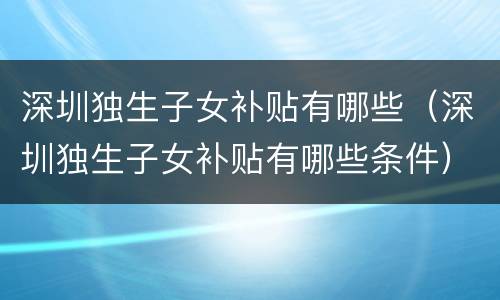 深圳独生子女补贴有哪些（深圳独生子女补贴有哪些条件）